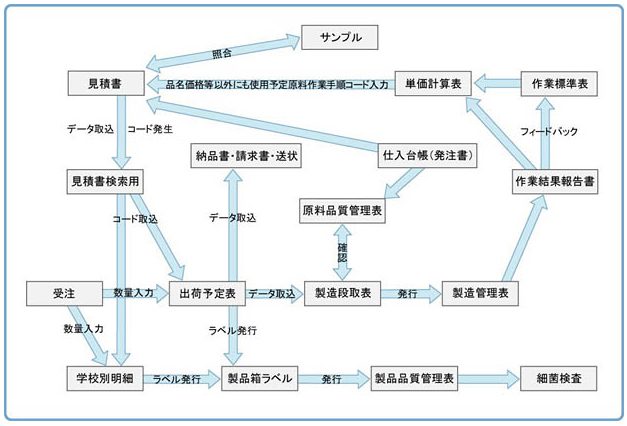 サンプル

照合

見積書

品名価格等以外にも使用予定原料作業手順コード入力

単価計算表

作業標準表

データ取込

コード発生

フィードバック

納品書・請求書・送状

仕入台帳(発注書)

見積書検索用

作業結果報告書

原料品質管理表

コード取込

データ取込

確認

受注

数量入力

出荷予定表

データ取込

製造段取表

発行

製造管理表

数量入力

ラベル発行

学校別明細

ラベル発行

製品箱ラベル

発行

製品品質管理表

細菌検査